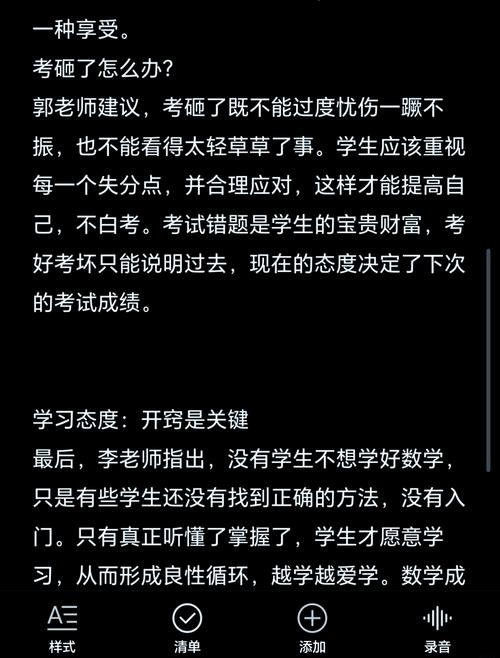 一种享受。
考砸了怎么办?
郭老师建议，考砸了既不能过度忧伤一蹶不振，也不能看得太轻草草了事。学生应该重视每一个失分点，并合理应对，这样才能提高自己，不白考。考试错题是学生的宝贵财富，考好考坏只能说明过去，现在的态度决定了下次的考试成绩。

学习态度：开窍是关键
最后，李老师指出，没有学生不想学好数学，只是有些学生还没有找到正确的方法，没有入门。只有真正听懂了掌握了，学生才愿意学习，从而形成良性循环，越学越爱学。数学成

样式 清单 添加 录音